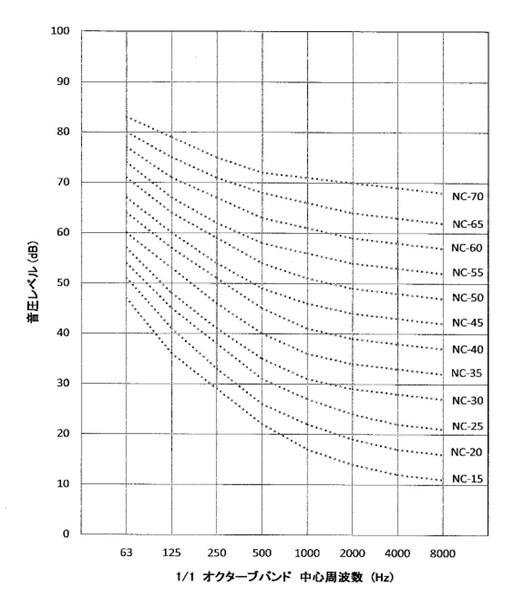 100
90
80
70
60
50
40
30
20
10
0

音圧レベル (dB)

NC-70
NC-65
NC-60
NC-55
NC-50
NC-45
NC-40
NC-35
NC-30
NC-25
NC-20
NC-15

63
125
250
500
1000
2000
4000
8000

1/1 オクターブバンド 中心周波数 (Hz)